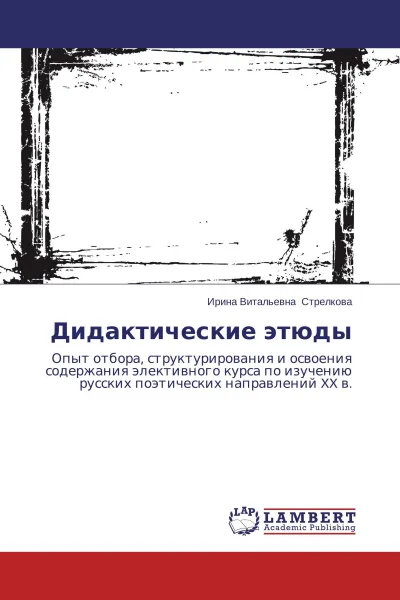 Ирина Витальевна Стрелкова

Дидактические этюды

Опыт отбора, структурирования и освоения содержания элективного курса по изучению русских поэтических направлений XX в.

LAP LAMBERT Academic Publishing